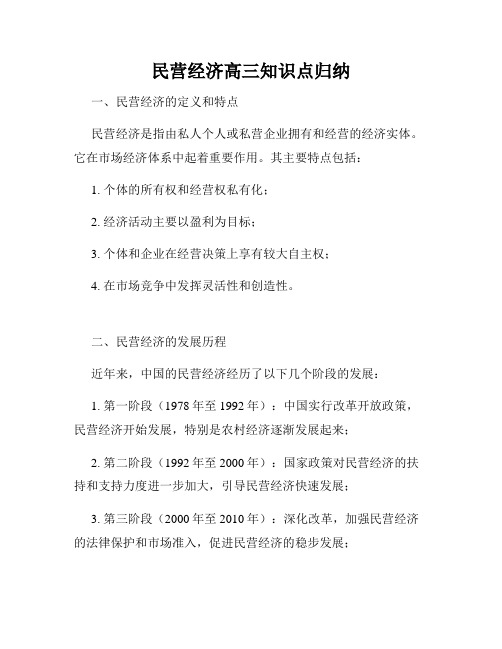 民营经济高三知识点归纳

一、民营经济的定义和特点

民营经济是指由私人个人或私营企业拥有和经营的经济实体。它在市场经济体系中起着重要作用。其主要特点包括：

1. 个体的所有权和经营权私有化；

2. 经济活动主要以盈利为目标；

3. 个体和企业在经营决策上享有较大自主权；

4. 在市场竞争中发挥灵活性和创造性。

二、民营经济的发展历程

近年来，中国的民营经济经历了以下几个阶段的发展：

1. 第一阶段（1978 年至 1992 年）：中国实行改革开放政策，民营经济开始发展，特别是农村经济逐渐发展起来；

2. 第二阶段（1992 年至 2000 年）：国家政策对民营经济的扶持和支持力度进一步加大，引导民营经济快速发展；

3. 第三阶段（2000 年至 2010 年）：深化改革，加强民营经济的法律保护和市场准入，促进民营经济的稳步发展；